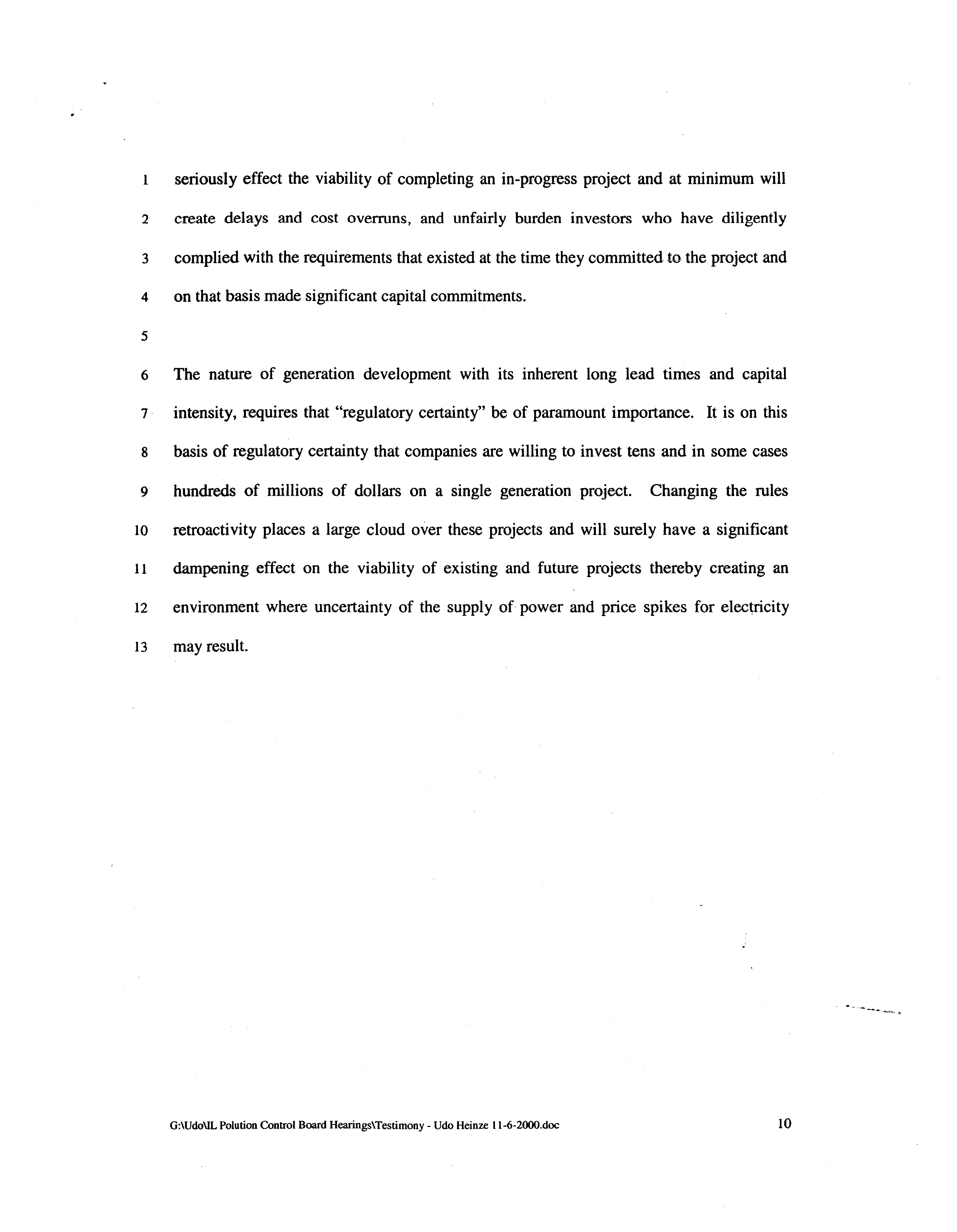 1 seriously effect the viability of completing an in-progress project and at minimum will
2 create delays and cost overruns, and unfairly burden investors who have diligently
3 complied with the requirements that existed at the time they committed to the project and
4 on that basis made significant capital commitments.
5
6 The nature of generation development with its inherent long lead times and capital
7 intensity, requires that "regulatory certainty" be of paramount importance. It is on this
8 basis of regulatory certainty that companies are willing to invest tens and in some cases
9 hundreds of millions of dollars on a single generation project. Changing the rules
10 retroactivity places a large cloud over these projects and will surely have a significant
11 dampening effect on the viability of existing and future projects thereby creating an
12 environment where uncertainty of the supply of power and price spikes for electricity
13 may result.

G:\Udo\IL Polution Control Board Hearings\Testimony - Udo Heinze 11-6-2000.doc 10